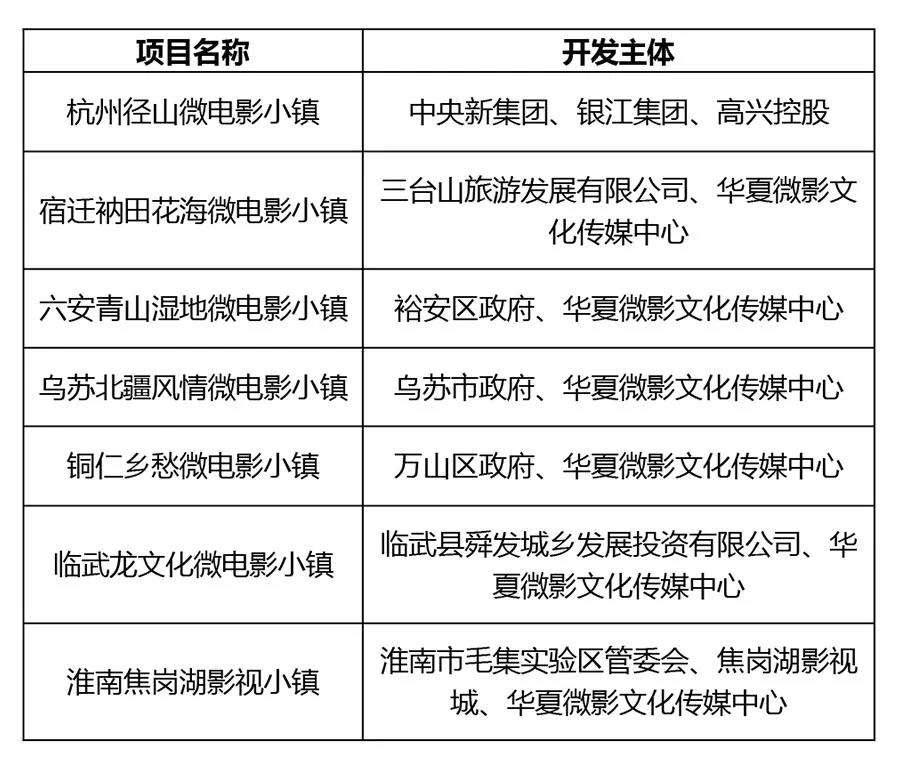 | 项目名称 | 开发主体 |
|---|---|
| 杭州径山微电影小镇 | 中央新集团、银江集团、高兴控股 |
| 宿迁衲田花海微电影小镇 | 三台山旅游发展有限公司、华夏微影文化传媒中心 |
| 六安青山湿地微电影小镇 | 裕安区政府、华夏微影文化传媒中心 |
| 乌苏北疆风情微电影小镇 | 乌苏市政府、华夏微影文化传媒中心 |
| 铜仁乡愁微电影小镇 | 万山区政府、华夏微影文化传媒中心 |
| 临武龙文化微电影小镇 | 临武县舜发城乡发展投资有限公司、华夏微影文化传媒中心 |
| 淮南焦岗湖影视小镇 | 淮南市毛集实验区管委会、焦岗湖影视城、华夏微影文化传媒中心 |